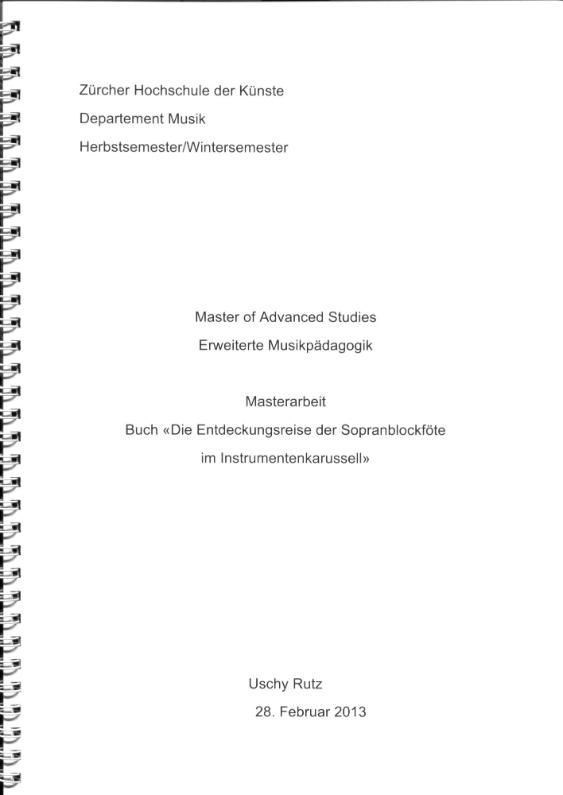 Zürcher Hochschule der Künste

Departement Musik

Herbstsemester/Wintersemester

Master of Advanced Studies

Erweiterte Musikpädagogik

Masterarbeit

Buch «Die Entdeckungsreise der Sopranblockföte im Instrumentenkarussell»

Uschy Rutz

28. Februar 2013